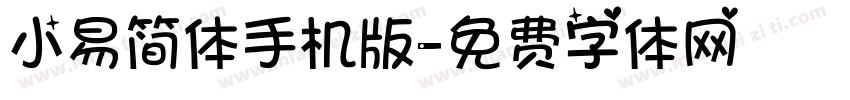 小易简体手机版-免费字体网